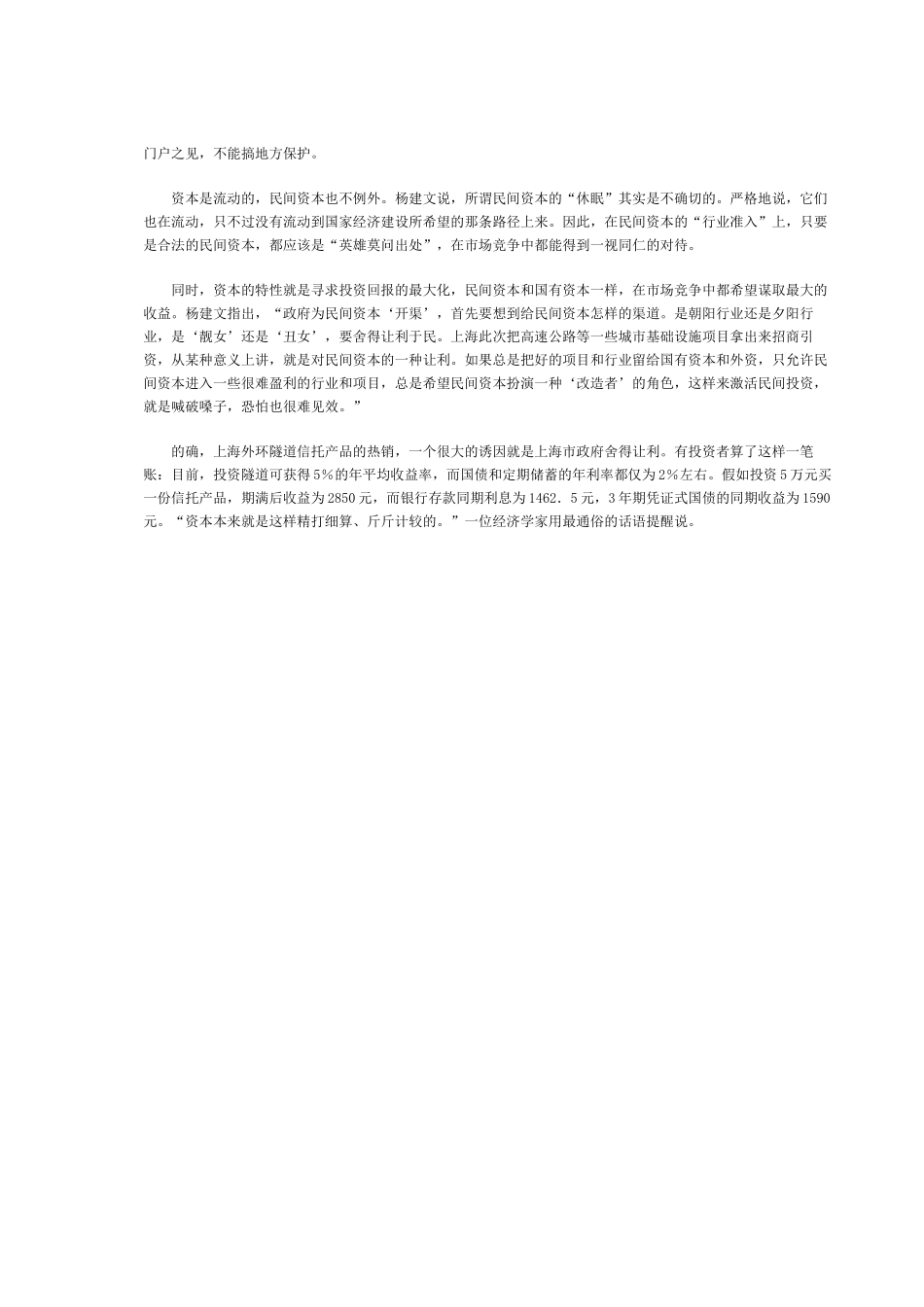 门户之见，不能搞地方保护。

资本是流动的，民间资本也不例外。杨建文说，所谓民间资本的“休眠”其实是不确切的。严格地说，它们也在流动，只不过没有流动到国家经济建设所希望的那条路径上来。因此，在民间资本的“行业准入”上，只要是合法的民间资本，都应该是“英雄莫问出处”，在市场竞争中都能得到一视同仁的对待。

同时，资本的特性就是寻求投资回报的最大化，民间资本和国有资本一样，在市场竞争中都希望谋取最大的收益。杨建文指出，“政府为民间资本‘开渠’，首先要想到给民间资本怎样的渠道。是朝阳行业还是夕阳行业，是‘靓女’还是‘丑女’，要舍得让利于民。上海此次把高速公路等一些城市基础设施项目拿出来招商引资，从某种意义上讲，就是对民间资本的一种让利。如果总是把好的项目和行业留给国有资本和外资，只允许民间资本进入一些很难盈利的行业和项目，总是希望民间资本扮演一种‘改造者’的角色，这样来激活民间投资，就是喊破嗓子，恐怕也很难见效。”

的确，上海外环隧道信托产品的热销，一个很大的诱因就是上海市政府舍得让利。有投资者算了这样一笔账：目前，投资隧道可获得5%的年平均收益率，而国债和定期储蓄的年利率都仅为2%左右。假如投资5万元买一份信托产品，期满后收益为2850元，而银行存款同期利息为1462．5元，3年期凭证式国债的同期收益为1590元。“资本本来就是这样精打细算、斤斤计较的。”一位经济学家用最通俗的话语提醒说。